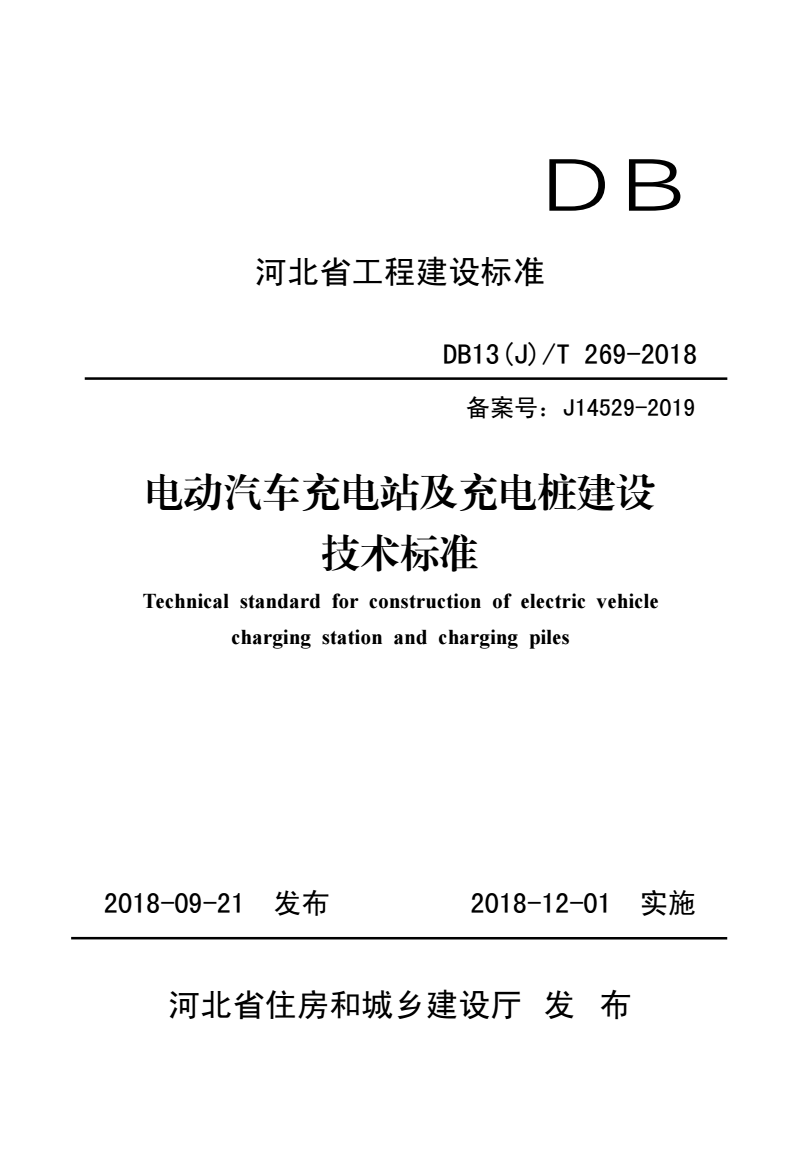 DB

河北省工程建设标准

DB13(J)/T 269-2018

备案号：J14529-2019

电动汽车充电站及充电桩建设技术标准

Technical standard for construction of electric vehicle charging station and charging piles

2018-09-21 发布 2018-12-01 实施

河北省住房和城乡建设厅 发 布